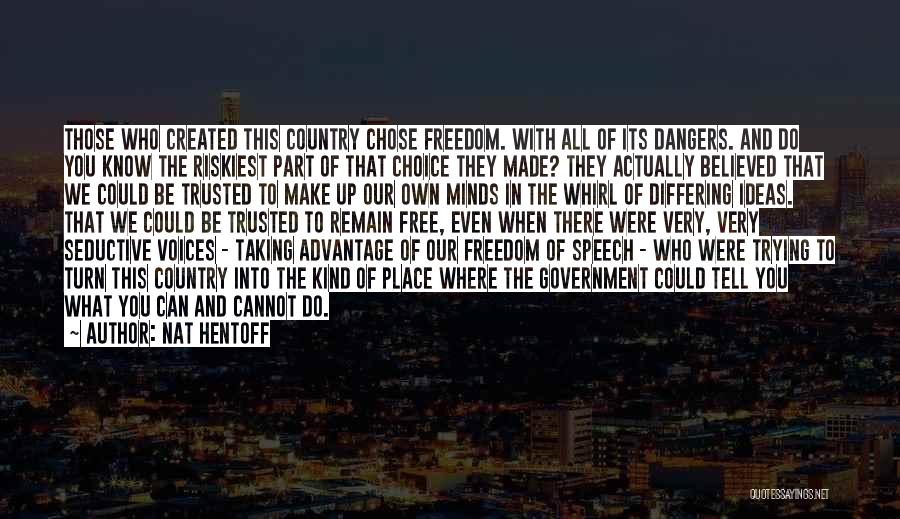 THOSE WHO CREATED THIS COUNTRY CHOSE FREEDOM. WITH ALL OF ITS DANGERS. AND DO YOU KNOW THE RISKIEST PART OF THAT CHOICE THEY MADE? THEY ACTUALLY BELIEVED THAT WE COULD BE TRUSTED TO MAKE UP OUR OWN MINDS IN THE WHIRL OF DIFFERING IDEAS. THAT WE COULD BE TRUSTED TO REMAIN FREE, EVEN WHEN THERE WERE VERY, VERY SEDUCTIVE VOICES - TAKING ADVANTAGE OF OUR FREEDOM OF SPEECH - WHO WERE TRYING TO TURN THIS COUNTRY INTO THE KIND OF PLACE WHERE THE GOVERNMENT COULD TELL YOU WHAT YOU CAN AND CANNOT DO.

~ AUTHOR: NAT HENTOFF

QUOTESSAYINGS.NET